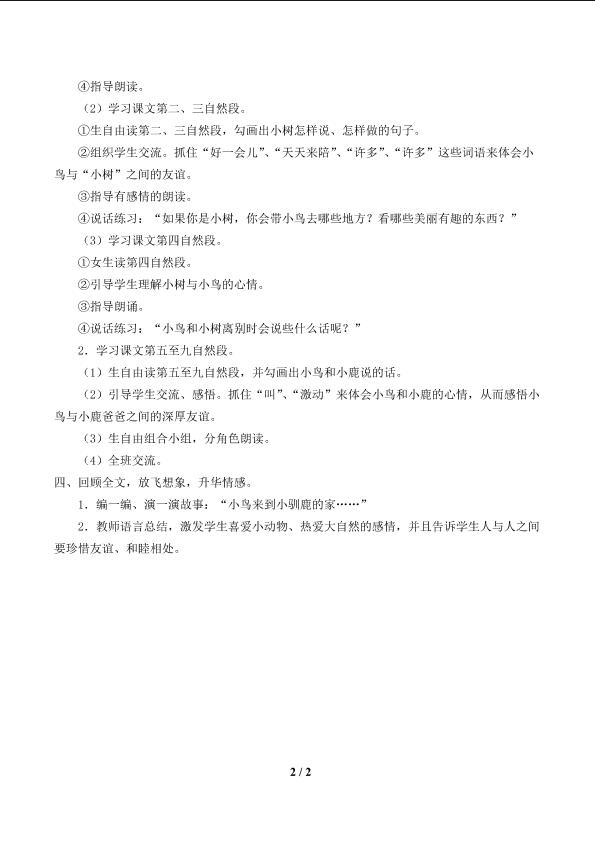 ④指导朗读。

（2）学习课文第二、三自然段。

①生自由读第二、三自然段，勾画出小树怎样说、怎样做的句子。

②组织学生交流。抓住“好一会儿”、“天天来陪”、“许多”、“许多”这些词语来体会小鸟与“小树”之间的友谊。

③指导有感情的朗读。

④说话练习：“如果你是小树，你会带小鸟去哪些地方？看哪些美丽有趣的东西？”

（3）学习课文第四自然段。

①女生读第四自然段。

②引导学生理解小树与小鸟的心情。

③指导朗诵。

④说话练习：“小鸟和小树离别时会说些什么话呢？”

2．学习课文第五至九自然段。

（1）生自由读第五至九自然段，并勾画出小鸟和小鹿说的话。

（2）引导学生交流、感悟。抓住“叫”、“激动”来体会小鸟和小鹿的心情，从而感悟小鸟与小鹿爸爸之间的深厚友谊。

（3）生自由组合小组，分角色朗读。

（4）全班交流。

四、回顾全文，放飞想象，升华情感。

1．编一编、演一演故事：“小鸟来到小驯鹿的家……”

2．教师语言总结，激发学生喜爱小动物、热爱大自然的感情，并且告诉学生人与人之间要珍惜友谊、和睦相处。

2 / 2